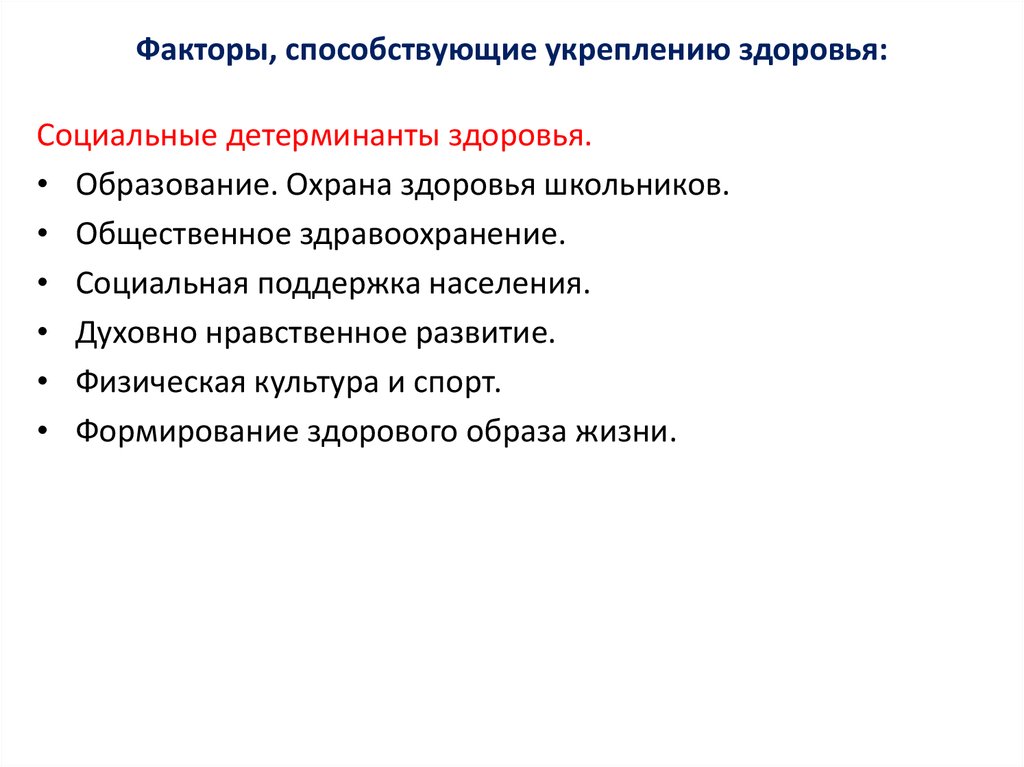 Факторы, способствующие укреплению здоровья:

Социальные детерминанты здоровья.

• Образование. Охрана здоровья школьников.
• Общественное здравоохранение.
• Социальная поддержка населения.
• Духовно нравственное развитие.
• Физическая культура и спорт.
• Формирование здорового образа жизни.